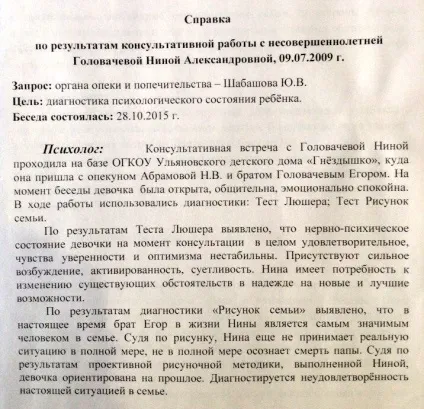 Справка

по результатам консультативной работы с несовершеннолетней Головачевой Ниной Александровной, 09.07.2009 г.

Запрос: органа опеки и попечительства – Шабашова Ю.В.
Цель: диагностика психологического состояния ребёнка.
Беседа состоялась: 28.10.2015 г.

Психолог: Консультативная встреча с Головачевой Ниной проходила на базе ОГКОУ Ульяновского детского дома «Гнёздышко», куда она пришла с опекуном Абрамовой Н.В. и братом Головачевым Егором. На момент беседы девочка была открыта, общительна, эмоционально спокойна. В ходе работы использовались диагностики: Тест Люшера; Тест Рисунок семьи.

По результатам Теста Люшера выявлено, что нервно-психическое состояние девочки на момент консультации в целом удовлетворительное, чувства уверенности и оптимизма нестабильны. Присутствуют сильное возбуждение, активированность, суетливость. Нина имеет потребность к изменению существующих обстоятельств в надежде на новые и лучшие возможности.

По результатам диагностики «Рисунок семьи» выявлено, что в настоящее время брат Егор в жизни Нины является самым значимым человеком в семье. Судя по рисунку, Нина еще не принимает реальную ситуацию в полной мере, не в полной мере осознает смерть папы. Судя по результатам проективной рисуночной методики, выполненной Ниной, девочка ориентирована на прошлое. Диагностируется неудовлетворённость настоящей ситуацией в семье.